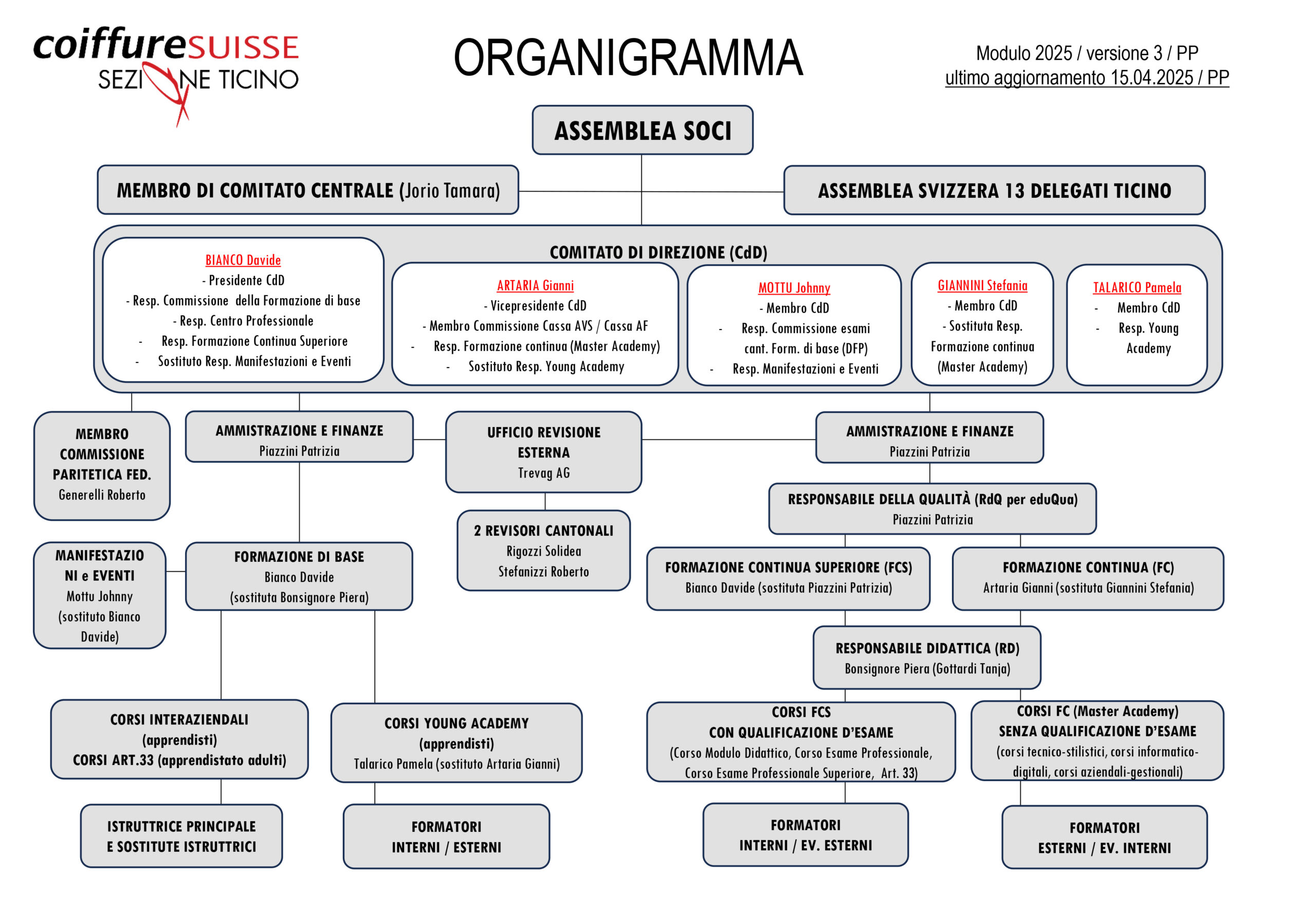 coiffureSUISSE
SEZIONE TICINO

ORGANIGRAMMA

Modulo 2025 / versione 3 / PP
ultimo aggiornamento 15.04.2025 / PP

ASSEMBLEA SOCI

MEMBRO DI COMITATO CENTRALE (Jorio Tamara)

ASSEMBLEA SVIZZERA 13 DELEGATI TICINO

COMITATO DI DIREZIONE (CdD)

BIANCO Davide
- Presidente CdD
- Resp. Commissione della Formazione di base
- Resp. Centro Professionale
- Resp. Formazione Continua Superiore
- Sostituto Resp. Manifestazioni e Eventi

ARTARIA Gianni
- Vicepresidente CdD
- Membro Commissione Cassa AVS / Cassa AF
- Resp. Formazione continua (Master Academy)
- Sostituto Resp. Young Academy

MOTTU Johnny
- Membro CdD
- Resp. Commissione esami cant. Form. di base (DFP)
- Resp. Manifestazioni e Eventi

GIANNINI Stefania
- Membro CdD
- Sostituta Resp. Formazione continua (Master Academy)

TALARICO Pamela
- Membro CdD
- Resp. Young Academy

MEMBRO COMMISSIONE PARITETICA FED.
Generelli Roberto

AMMISTRAZIONE E FINANZE
Piazzini Patrizia

UFFICIO REVISIONE ESTERNA
Trevag AG

AMMISTRAZIONE E FINANZE
Piazzini Patrizia

RESPONSABILE DELLA QUALITÀ (RdQ per eduQua)
Piazzini Patrizia

2 REVISORI CANTONALI
Rigozzi Solidea
Stefanizzi Roberto

MANIFESTAZIONI e EVENTI
Mottu Johnny
(sostituto Bianco Davide)

FORMAZIONE DI BASE
Bianco Davide
(sostituta Bonsignore Piera)

FORMAZIONE CONTINUA SUPERIORE (FCS)
Bianco Davide (sostituta Piazzini Patrizia)

FORMAZIONE CONTINUA (FC)
Artaria Gianni (sostituta Giannini Stefania)

RESPONSABILE DIDATTICA (RD)
Bonsignore Piera (Gottardi Tanja)

CORSI INTERAZIENDALI
(apprendisti)
CORSI ART.33 (apprendistato adulti)

CORSI YOUNG ACADEMY
(apprendisti)
Talarico Pamela (sostituto Artaria Gianni)

CORSI FCS
CON QUALIFICAZIONE D'ESAME
(Corso Modulo Didattico, Corso Esame Professionale, Corso Esame Professionale Superiore, Art. 33)

CORSI FC (Master Academy)
SENZA QUALIFICAZIONE D'ESAME
(corsi tecnico-stilistici, corsi informatico-digitali, corsi aziendali-gestionali)

ISTRUTTRICE PRINCIPALE
E SOSTITUTE ISTRUTTRICI

FORMATORI
INTERNI / ESTERNI

FORMATORI
INTERNI / EV. ESTERNI

FORMATORI
ESTERNI / EV. INTERNI